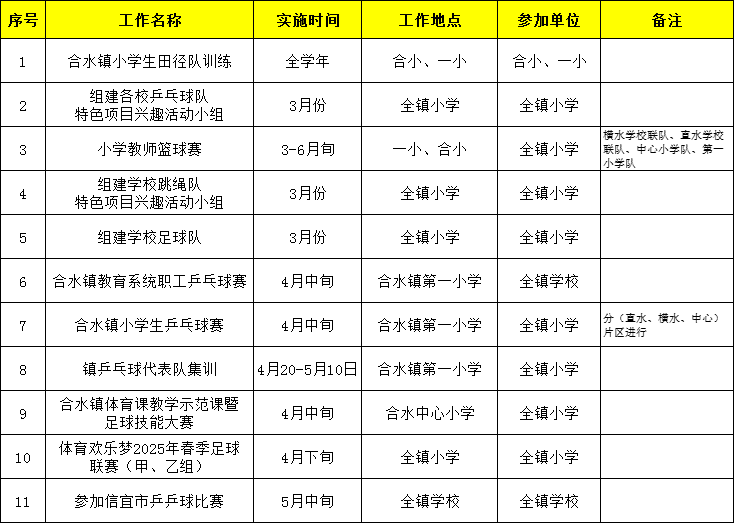 | 序号 | 工作名称 | 实施时间 | 工作地点 | 参加单位 | 备注 |
|---|---|---|---|---|---|
| 1 | 合水镇小学生田径队训练 | 全学年 | 合小、一小 | 合小、一小 | |
| 2 | 组建各校乒乓球队 特色项目兴趣活动小组 | 3月份 | 全镇小学 | 全镇小学 | |
| 3 | 小学教师篮球赛 | 3-6月旬 | 一小、合小 | 全镇小学 | 横水学校联队、直水学校联队、中心小学队、第一小学队 |
| 4 | 组建学校跳绳队 特色项目兴趣活动小组 | 3月份 | 全镇小学 | 全镇小学 | |
| 5 | 组建学校足球队 | 3月份 | 全镇小学 | 全镇小学 | |
| 6 | 合水镇教育系统职工乒乓球赛 | 4月中旬 | 合水镇第一小学 | 全镇学校 | |
| 7 | 合水镇小学生乒乓球赛 | 4月中旬 | 合水镇第一小学 | 全镇小学 | 分（直水、横水、中心）片区进行 |
| 8 | 镇乒乓球代表队集训 | 4月20-5月10日 | 合水镇第一小学 | 全镇小学 | |
| 9 | 合水镇体育课教学示范课暨足球技能大赛 | 4月中旬 | 合水中心小学 | 全镇小学 | |
| 10 | 体育欢乐梦2025年春季足球联赛（甲、乙组） | 4月下旬 | 全镇小学 | 全镇小学 | |
| 11 | 参加信宜市乒乓球比赛 | 5月中旬 | 全镇学校 | 全镇学校 | |